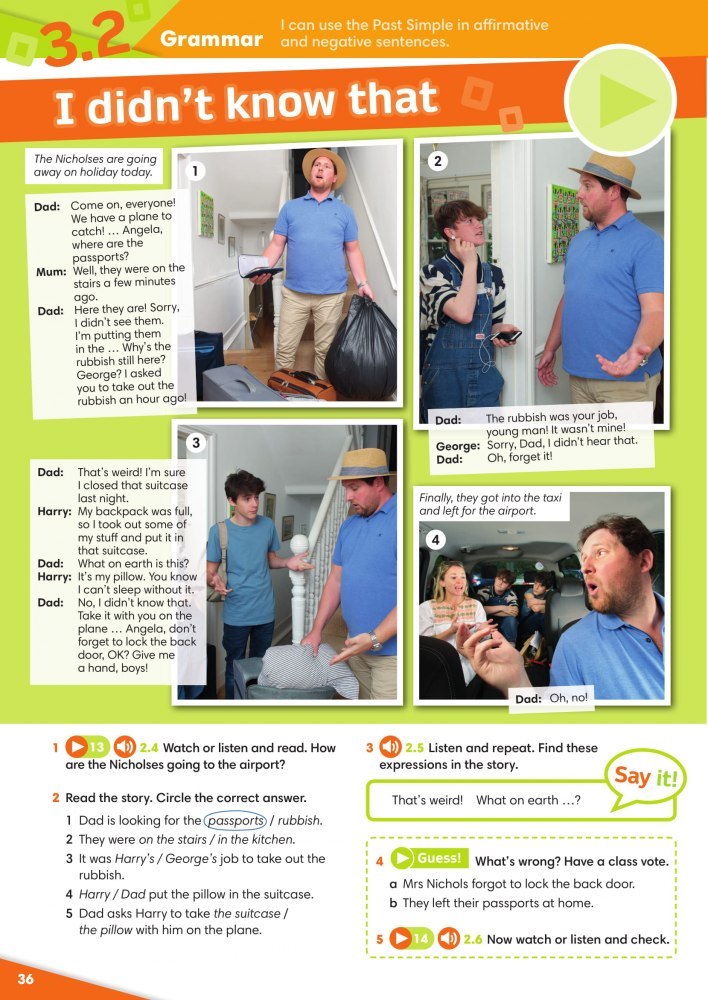 3.2 Grammar I can use the Past Simple in affirmative and negative sentences.

I didn't know that

The Nicholses are going away on holiday today.

1

Dad: Come on, everyone! We have a plane to catch! … Angela, where are the passports?
Mum: Well, they were on the stairs a few minutes ago.
Dad: Here they are! Sorry, I didn't see them. I'm putting them in the … Why's the rubbish still here? George? I asked you to take out the rubbish an hour ago!

2

Dad: The rubbish was your job, young man! It wasn't mine!
George: Sorry, Dad, I didn't hear that.
Dad: Oh, forget it!

3

Dad: That's weird! I'm sure I closed that suitcase last night.
Harry: My backpack was full, so I took out some of my stuff and put it in that suitcase.
Dad: What on earth is this?
Harry: It's my pillow. You know I can't sleep without it.
Dad: No, I didn't know that. Take it with you on the plane … Angela, don't forget to lock the back door, OK? Give me a hand, boys!

Finally, they got into the taxi and left for the airport.

4

Dad: Oh, no!

1 13 2.4 Watch or listen and read. How are the Nicholses going to the airport?

2 Read the story. Circle the correct answer.
1 Dad is looking for the passports / rubbish.
2 They were on the stairs / in the kitchen.
3 It was Harry's / George's job to take out the rubbish.
4 Harry / Dad put the pillow in the suitcase.
5 Dad asks Harry to take the suitcase / the pillow with him on the plane.

3 2.5 Listen and repeat. Find these expressions in the story.

Say it!

That's weird! What on earth …?

4 Guess! What's wrong? Have a class vote.
a Mrs Nichols forgot to lock the back door.
b They left their passports at home.

5 14 2.6 Now watch or listen and check.

36